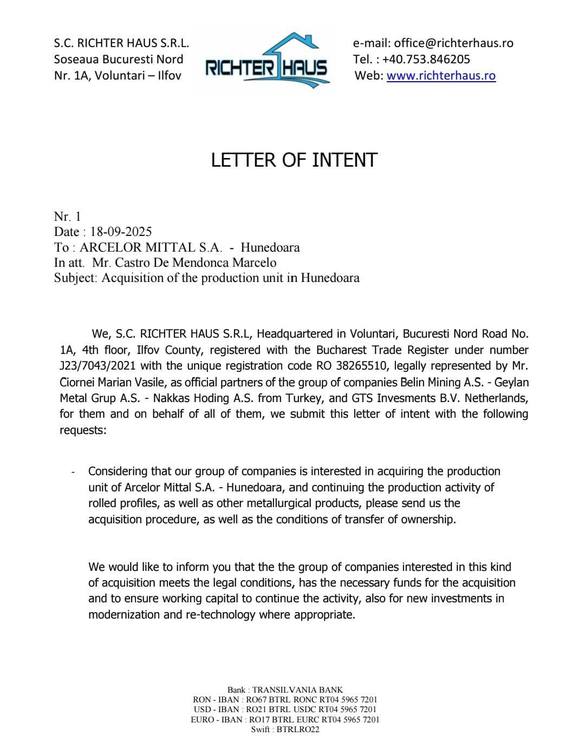 S.C. RICHTER HAUS S.R.L.
Soseaua Bucuresti Nord
Nr. 1A, Voluntari – Ilfov

RICHTER HAUS

e-mail: office@richterhaus.ro
Tel. : +40.753.846205
Web: www.richterhaus.ro

LETTER OF INTENT

Nr. 1
Date : 18-09-2025
To : ARCELOR MITTAL S.A. - Hunedoara
In att. Mr. Castro De Mendonca Marcelo
Subject: Acquisition of the production unit in Hunedoara

We, S.C. RICHTER HAUS S.R.L, Headquartered in Voluntari, Bucuresti Nord Road No. 1A, 4th floor, Ilfov County, registered with the Bucharest Trade Register under number J23/7043/2021 with the unique registration code RO 38265510, legally represented by Mr. Ciornei Marian Vasile, as official partners of the group of companies Belin Mining A.S. - Geylan Metal Grup A.S. - Nakkas Hoding A.S. from Turkey, and GTS Invesments B.V. Netherlands, for them and on behalf of all of them, we submit this letter of intent with the following requests:

- Considering that our group of companies is interested in acquiring the production unit of Arcelor Mittal S.A. - Hunedoara, and continuing the production activity of rolled profiles, as well as other metallurgical products, please send us the acquisition procedure, as well as the conditions of transfer of ownership.

We would like to inform you that the the group of companies interested in this kind of acquisition meets the legal conditions, has the necessary funds for the acquisition and to ensure working capital to continue the activity, also for new investments in modernization and re-technology where appropriate.

Bank : TRANSILVANIA BANK
RON - IBAN : RO67 BTRL RONC RT04 5965 7201
USD - IBAN : RO21 BTRL USDC RT04 5965 7201
EURO - IBAN : RO17 BTRL EURC RT04 5965 7201
Swift : BTRLRO22